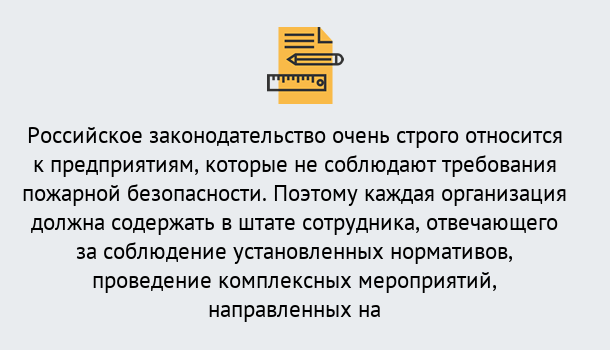 Российское законодательство очень строго относится к предприятиям, которые не соблюдают требования пожарной безопасности. Поэтому каждая организация должна содержать в штате сотрудника, отвечающего за соблюдение установленных нормативов, проведение комплексных мероприятий, направленных на